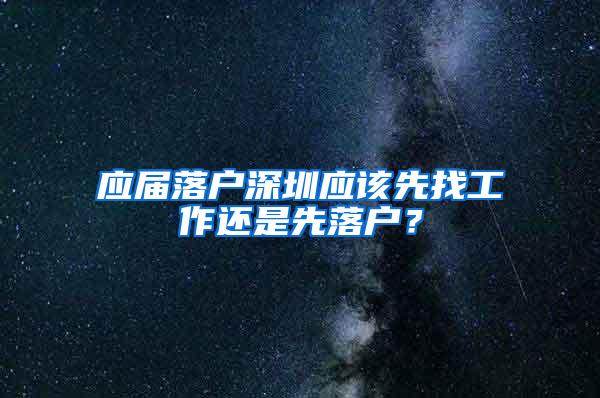 应届落户深圳应该先找工作还是先落户？